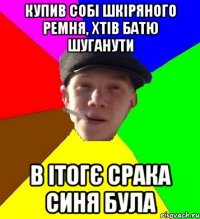 КУПИВ СОБІ ШКІРЯНОГО РЕМНЯ, ХТІВ БАТЮ ШУГАНУТИ

В ІТОГЄ СРАКА СИНЯ БУЛА

risovach.ru